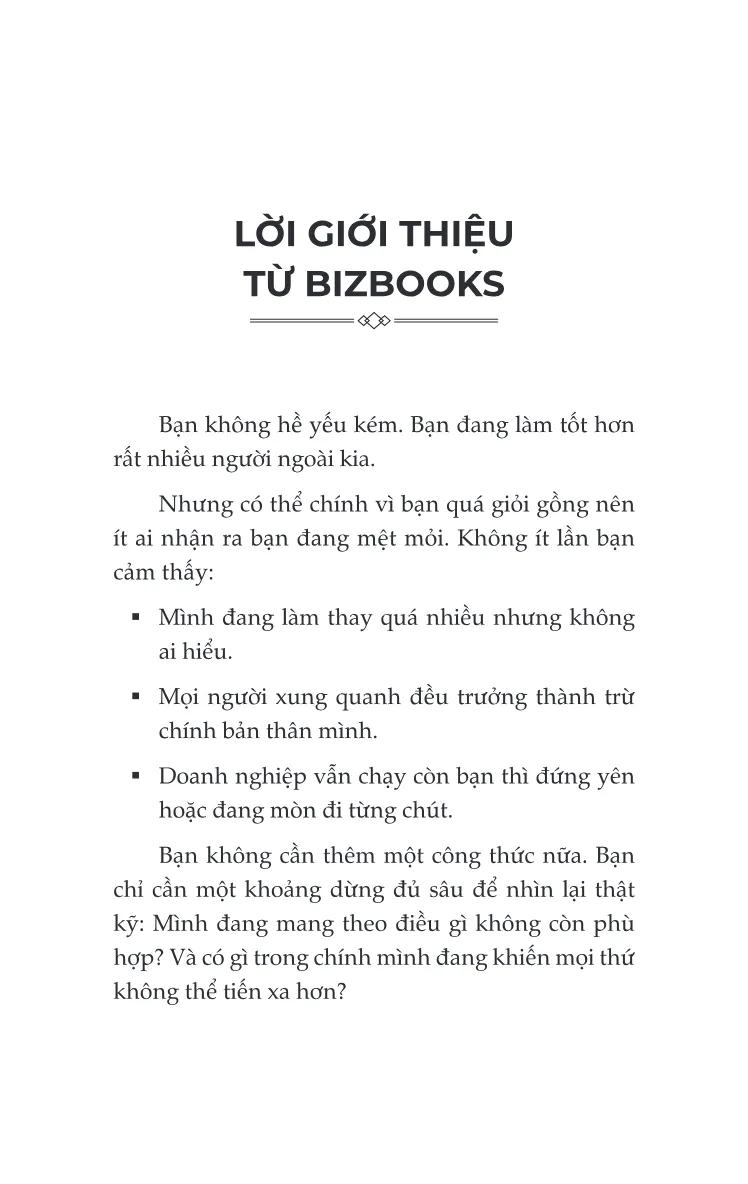 LỜI GIỚI THIỆU
TỪ BIZBOOKS

Bạn không hề yếu kém. Bạn đang làm tốt hơn rất nhiều người ngoài kia.

Nhưng có thể chính vì bạn quá giỏi gồng nên ít ai nhận ra bạn đang mệt mỏi. Không ít lần bạn cảm thấy:

▪ Mình đang làm thay quá nhiều nhưng không ai hiểu.

▪ Mọi người xung quanh đều trưởng thành trừ chính bản thân mình.

▪ Doanh nghiệp vẫn chạy còn bạn thì đứng yên hoặc đang mòn đi từng chút.

Bạn không cần thêm một công thức nữa. Bạn chỉ cần một khoảng dừng đủ sâu để nhìn lại thật kỹ: Mình đang mang theo điều gì không còn phù hợp? Và có gì trong chính mình đang khiến mọi thứ không thể tiến xa hơn?